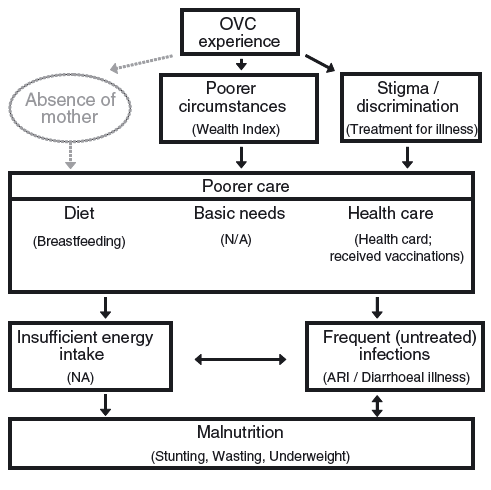 OVC experience

Absence of mother

Poorer circumstances
(Wealth Index)

Stigma / discrimination
(Treatment for illness)

Poorer care

Diet
(Breastfeeding)

Basic needs
(N/A)

Health care
(Health card; received vaccinations)

Insufficient energy intake
(NA)

Frequent (untreated) infections
(ARI / Diarrhoeal illness)

Malnutrition
(Stunting, Wasting, Underweight)